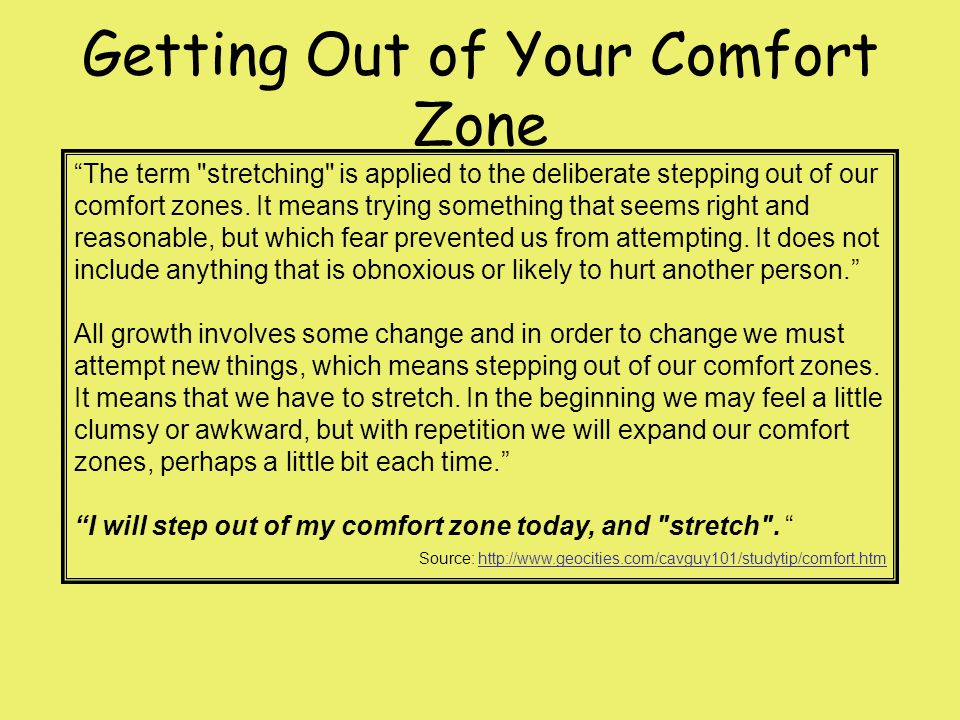 Getting Out of Your Comfort Zone

“The term "stretching" is applied to the deliberate stepping out of our comfort zones. It means trying something that seems right and reasonable, but which fear prevented us from attempting. It does not include anything that is obnoxious or likely to hurt another person.”

All growth involves some change and in order to change we must attempt new things, which means stepping out of our comfort zones. It means that we have to stretch. In the beginning we may feel a little clumsy or awkward, but with repetition we will expand our comfort zones, perhaps a little bit each time.”

“I will step out of my comfort zone today, and "stretch". “

Source: http://www.geocities.com/cavguy101/studytip/comfort.htm